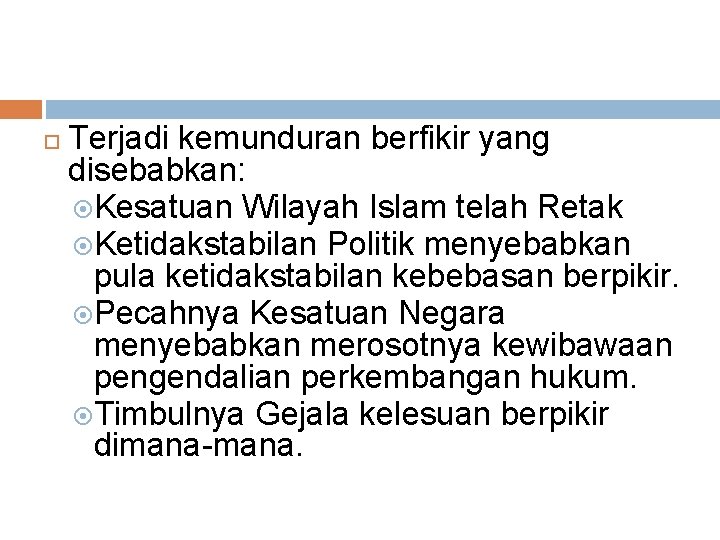 Terjadi kemunduran berfikir yang disebabkan:

Kesatuan Wilayah Islam telah Retak

Ketidakstabilan Politik menyebabkan pula ketidakstabilan kebebasan berpikir.

Pecahnya Kesatuan Negara menyebabkan merosotnya kewibawaan pengendalian perkembangan hukum.

Timbulnya Gejala kelesuan berpikir dimana-mana.